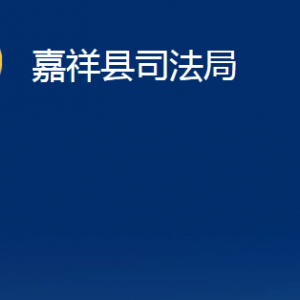 嘉祥县司法局